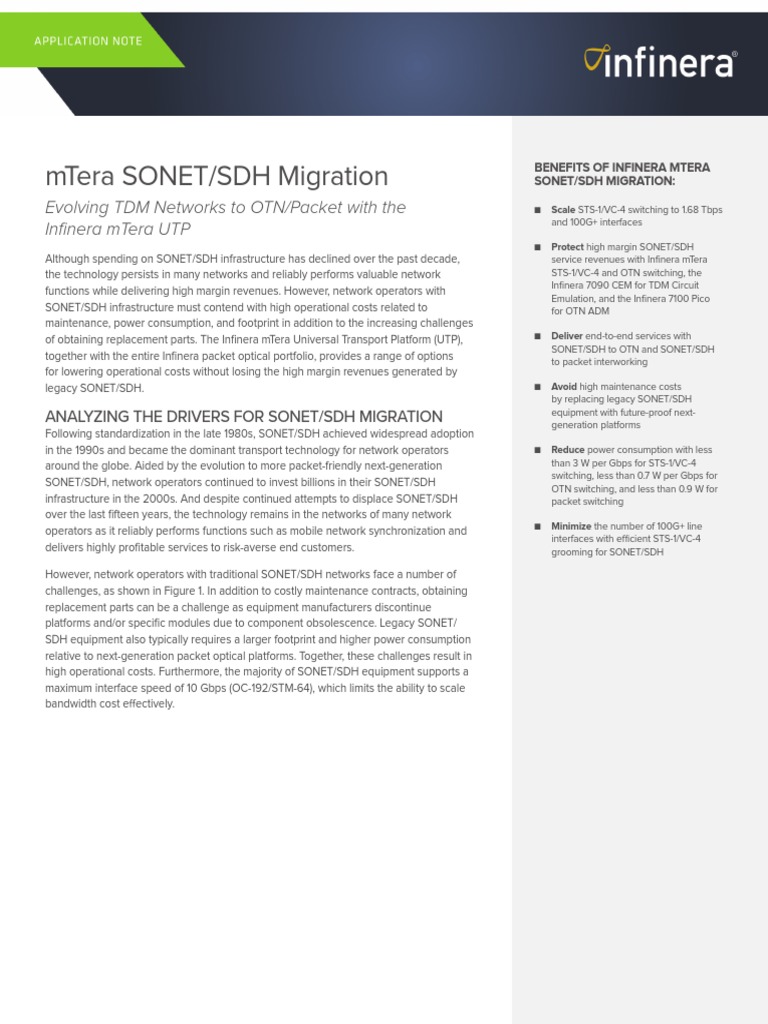 APPLICATION NOTE

infinera®

mTera SONET/SDH Migration

Evolving TDM Networks to OTN/Packet with the Infinera mTera UTP

Although spending on SONET/SDH infrastructure has declined over the past decade, the technology persists in many networks and reliably performs valuable network functions while delivering high margin revenues. However, network operators with SONET/SDH infrastructure must contend with high operational costs related to maintenance, power consumption, and footprint in addition to the increasing challenges of obtaining replacement parts. The Infinera mTera Universal Transport Platform (UTP), together with the entire Infinera packet optical portfolio, provides a range of options for lowering operational costs without losing the high margin revenues generated by legacy SONET/SDH.

ANALYZING THE DRIVERS FOR SONET/SDH MIGRATION

Following standardization in the late 1980s, SONET/SDH achieved widespread adoption in the 1990s and became the dominant transport technology for network operators around the globe. Aided by the evolution to more packet-friendly next-generation SONET/SDH, network operators continued to invest billions in their SONET/SDH infrastructure in the 2000s. And despite continued attempts to displace SONET/SDH over the last fifteen years, the technology remains in the networks of many network operators as it reliably performs functions such as mobile network synchronization and delivers highly profitable services to risk-averse end customers.

However, network operators with traditional SONET/SDH networks face a number of challenges, as shown in Figure 1. In addition to costly maintenance contracts, obtaining replacement parts can be a challenge as equipment manufacturers discontinue platforms and/or specific modules due to component obsolescence. Legacy SONET/SDH equipment also typically requires a larger footprint and higher power consumption relative to next-generation packet optical platforms. Together, these challenges result in high operational costs. Furthermore, the majority of SONET/SDH equipment supports a maximum interface speed of 10 Gbps (OC-192/STM-64), which limits the ability to scale bandwidth cost effectively.

BENEFITS OF INFINERA MTERA SONET/SDH MIGRATION:

■ Scale STS-1/VC-4 switching to 1.68 Tbps and 100G+ interfaces

■ Protect high margin SONET/SDH service revenues with Infinera mTera STS-1/VC-4 and OTN switching, the Infinera 7090 CEM for TDM Circuit Emulation, and the Infinera 7100 Pico for OTN ADM

■ Deliver end-to-end services with SONET/SDH to OTN and SONET/SDH to packet interworking

■ Avoid high maintenance costs by replacing legacy SONET/SDH equipment with future-proof next-generation platforms

■ Reduce power consumption with less than 3 W per Gbps for STS-1/VC-4 switching, less than 0.7 W per Gbps for OTN switching, and less than 0.9 W for packet switching

■ Minimize the number of 100G+ line interfaces with efficient STS-1/VC-4 grooming for SONET/SDH